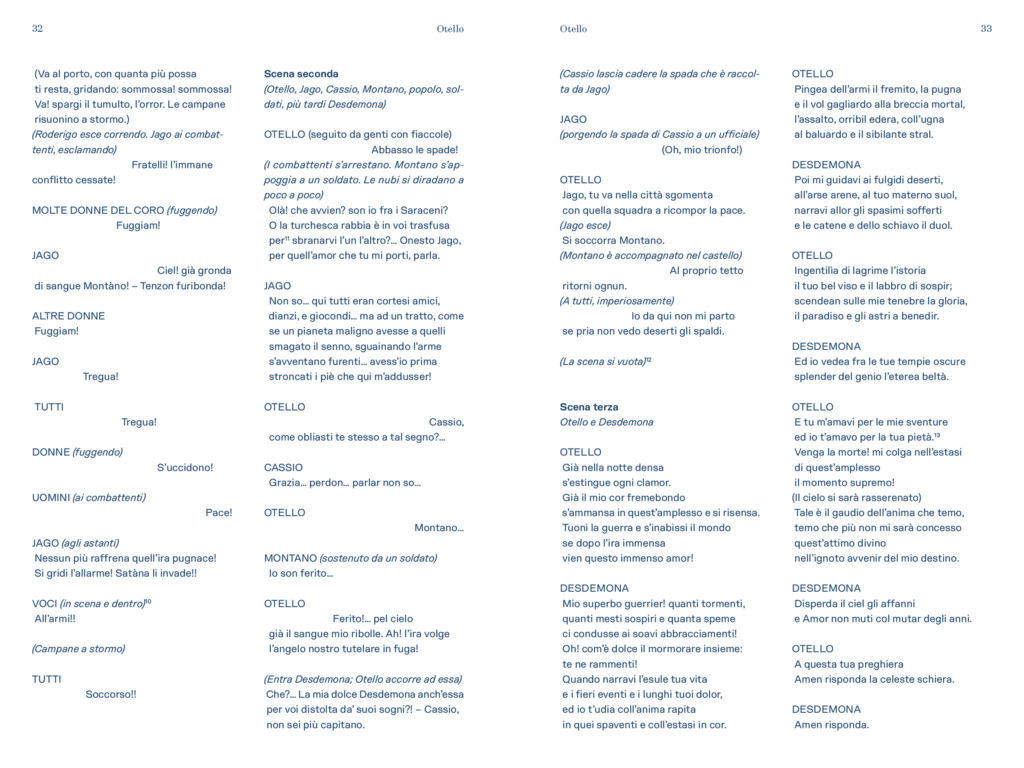 32

Otello

(Va al porto, con quanta più possa
ti resta, gridando: sommossa! sommossa!
Va! spargi il tumulto, l'orror. Le campane
risuonino a stormo.)
(Roderigo esce correndo. Jago ai combattenti, esclamando)
Fratelli! l'immane conflitto cessate!

MOLTE DONNE DEL CORO (fuggendo)
Fuggiam!

JAGO
Ciel! già gronda
di sangue Montàno! – Tenzon furibonda!

ALTRE DONNE
Fuggiam!

JAGO
Tregua!

TUTTI
Tregua!

DONNE (fuggendo)
S'uccidono!

UOMINI (ai combattenti)
Pace!

JAGO (agli astanti)
Nessun più raffrena quell'ira pugnace!
Si gridi l'allarme! Satàna li invade!!

VOCI (in scena e dentro)$^{10}$
All'armi!!

(Campane a stormo)

TUTTI
Soccorso!!

Scena seconda
(Otello, Jago, Cassio, Montano, popolo, soldati, più tardi Desdemona)

OTELLO (seguito da genti con fiaccole)
Abbasso le spade!
(I combattenti s'arrestano. Montano s'appoggia a un soldato. Le nubi si diradano a poco a poco)
Olà! che avvien? son io fra i Saraceni?
O la turchesca rabbia è in voi trasfusa
per$^{11}$ sbranarvi l'un l'altro?... Onesto Jago,
per quell'amor che tu mi porti, parla.

JAGO
Non so... qui tutti eran cortesi amici,
dianzi, e giocondi... ma ad un tratto, come
se un pianeta maligno avesse a quelli
smagato il senno, sguainando l'arme
s'avventano furenti... avess'io prima
stroncati i piè che qui m'addusser!

OTELLO
Cassio,
come obliasti te stesso a tal segno?...

CASSIO
Grazia... perdon... parlar non so...

OTELLO
Montano...

MONTANO (sostenuto da un soldato)
Io son ferito...

OTELLO
Ferito!... pel cielo
già il sangue mio ribolle. Ah! l'ira volge
l'angelo nostro tutelare in fuga!

(Entra Desdemona; Otello accorre ad essa)
Che?... La mia dolce Desdemona anch'essa
per voi distolta da' suoi sogni?! – Cassio,
non sei più capitano.

Otello

33

(Cassio lascia cadere la spada che è raccolta da Jago)

JAGO
(porgendo la spada di Cassio a un ufficiale)
(Oh, mio trionfo!)

OTELLO
Jago, tu va nella città sgomenta
con quella squadra a ricompor la pace.
(Jago esce)
Si soccorra Montano.
(Montano è accompagnato nel castello)
Al proprio tetto
ritorni ognun.
(A tutti, imperiosamente)
Io da qui non mi parto
se pria non vedo deserti gli spaldi.

(La scena si vuota)$^{12}$

Scena terza
Otello e Desdemona

OTELLO
Già nella notte densa
s'estingue ogni clamor.
Già il mio cor fremebondo
s'ammansa in quest'amplesso e si risensa.
Tuoni la guerra e s'inabissi il mondo
se dopo l'ira immensa
vien questo immenso amor!

DESDEMONA
Mio superbo guerrier! quanti tormenti,
quanti mesti sospiri e quanta speme
ci condusse ai soavi abbracciamenti!
Oh! com'è dolce il mormorare insieme:
te ne rammenti!
Quando narravi l'esule tua vita
e i fieri eventi e i lunghi tuoi dolor,
ed io t'udia coll'anima rapita
in quei spaventi e coll'estasi in cor.

OTELLO
Pingea dell'armi il fremito, la pugna
e il vol gagliardo alla breccia mortal,
l'assalto, orribil edera, coll'ugna
al baluardo e il sibilante stral.

DESDEMONA
Poi mi guidavi ai fulgidi deserti,
all'arse arene, al tuo materno suol,
narravi allor gli spasimi sofferti
e le catene e dello schiavo il duol.

OTELLO
Ingentilìa di lagrime l'istoria
il tuo bel viso e il labbro di sospir;
scendean sulle mie tenebre la gloria,
il paradiso e gli astri a benedir.

DESDEMONA
Ed io vedea fra le tue tempie oscure
splender del genio l'eterea beltà.

OTELLO
E tu m'amavi per le mie sventure
ed io t'amavo per la tua pietà.$^{13}$
Venga la morte! mi colga nell'estasi
di quest'amplesso
il momento supremo!
(Il cielo si sarà rasserenato)
Tale è il gaudio dell'anima che temo,
temo che più non mi sarà concesso
quest'attimo divino
nell'ignoto avvenir del mio destino.

DESDEMONA
Disperda il ciel gli affanni
e Amor non muti col mutar degli anni.

OTELLO
A questa tua preghiera
Amen risponda la celeste schiera.

DESDEMONA
Amen risponda.